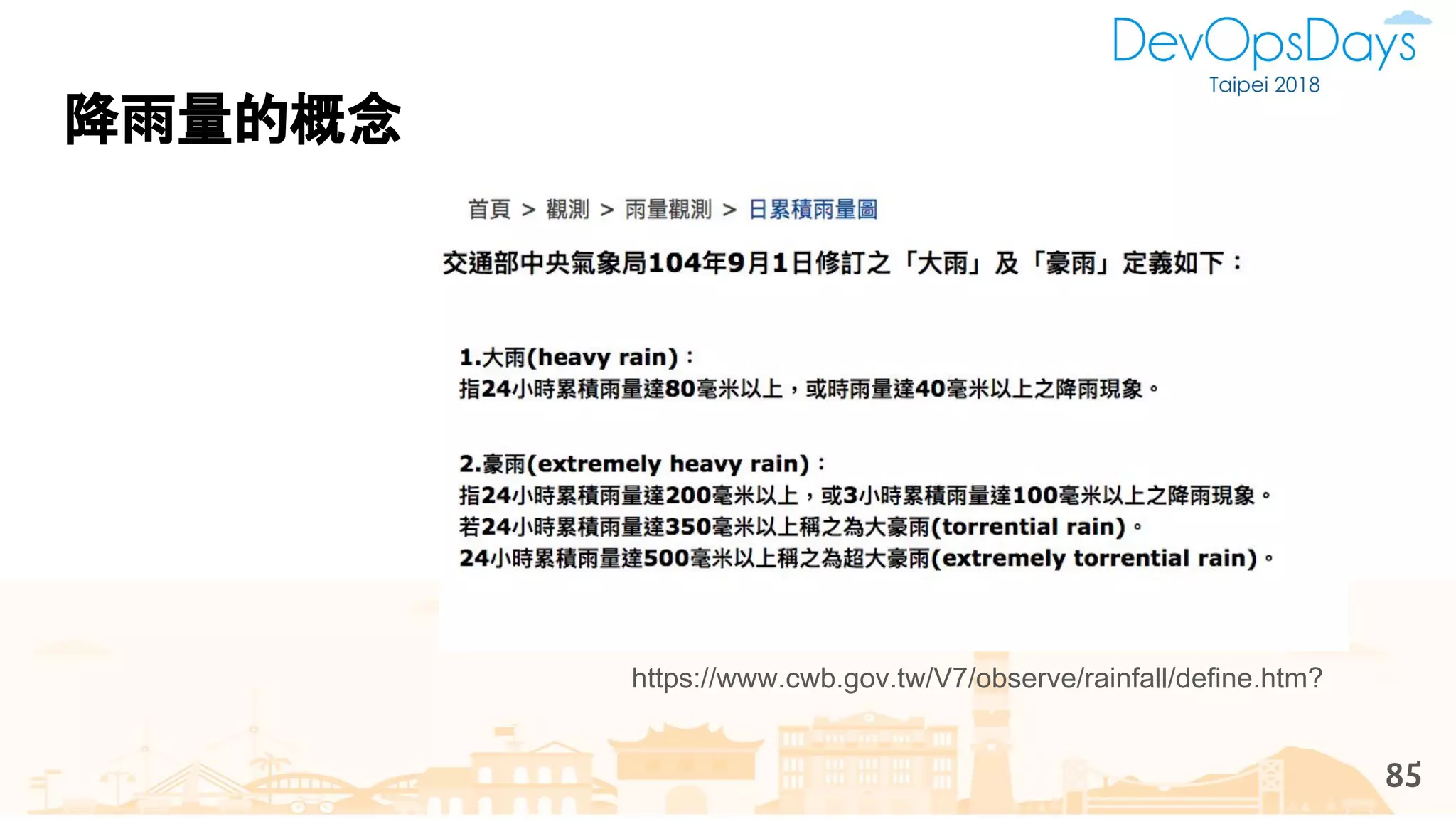 DevOpsDays
Taipei 2018

降雨量的概念

首頁 > 觀測 > 雨量觀測 > 日累積雨量圖

交通部中央氣象局104年9月1日修訂之「大雨」及「豪雨」定義如下：

1.大雨(heavy rain)：
指24小時累積雨量達80毫米以上，或時雨量達40毫米以上之降雨現象。

2.豪雨(extremely heavy rain)：
指24小時累積雨量達200毫米以上，或3小時累積雨量達100毫米以上之降雨現象。
若24小時累積雨量達350毫米以上稱之為大豪雨(torrential rain)。
24小時累積雨量達500毫米以上稱之為超大豪雨(extremely torrential rain)。

https://www.cwb.gov.tw/V7/observe/rainfall/define.htm?

85